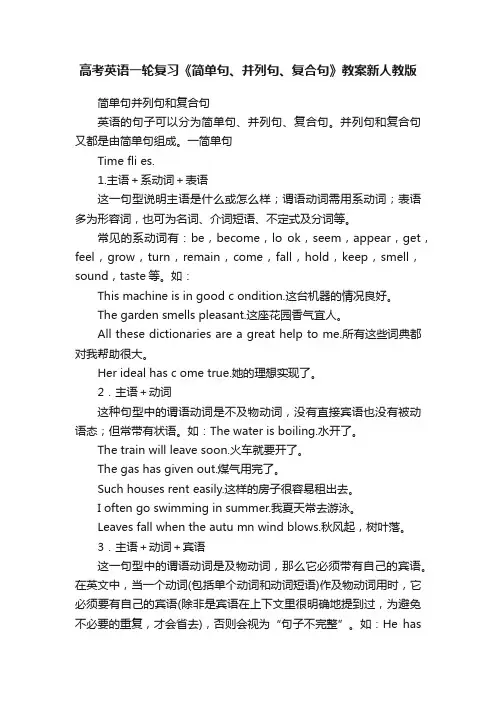 高考英语一轮复习《简单句、并列句、复合句》教案新人教版

简单句并列句和复合句

英语的句子可以分为简单句、并列句、复合句。并列句和复合句又都是由简单句组成。一简单句

Time fli es.

1.主语＋系动词＋表语

这一句型说明主语是什么或怎么样；谓语动词需用系动词；表语多为形容词，也可为名词、介词短语、不定式及分词等。

常见的系动词有：be，become，lo ok，seem，appear，get，feel，grow，turn，remain，come，fall，hold，keep，smell，sound，taste 等。如：

This machine is in good c ondition.这台机器的情况良好。

The garden smells pleasant.这座花园香气宜人。

All these dictionaries are a great help to me.所有这些词典都对我帮助很大。

Her ideal has c ome true.她的理想实现了。

2．主语＋动词

这种句型中的谓语动词是不及物动词，没有直接宾语也没有被动语态；但常带有状语。如：The water is boiling.水开了。

The train will leave soon.火车就要开了。

The gas has given out.煤气用完了。

Such houses rent easily.这样的房子很容易租出去。

I often go swimming in summer.我夏天常去游泳。

Leaves fall when the autu mn wind blows.秋风起，树叶落。

3．主语＋动词＋宾语

这一句型中的谓语动词是及物动词，那么它必须带有自己的宾语。在英文中，当一个动词(包括单个动词和动词短语)作及物动词用时，它必须要有自己的宾语(除非是宾语在上下文里很明确地提到过，为避免不必要的重复，才会省去)，否则会视为“句子不完整”。如：He has